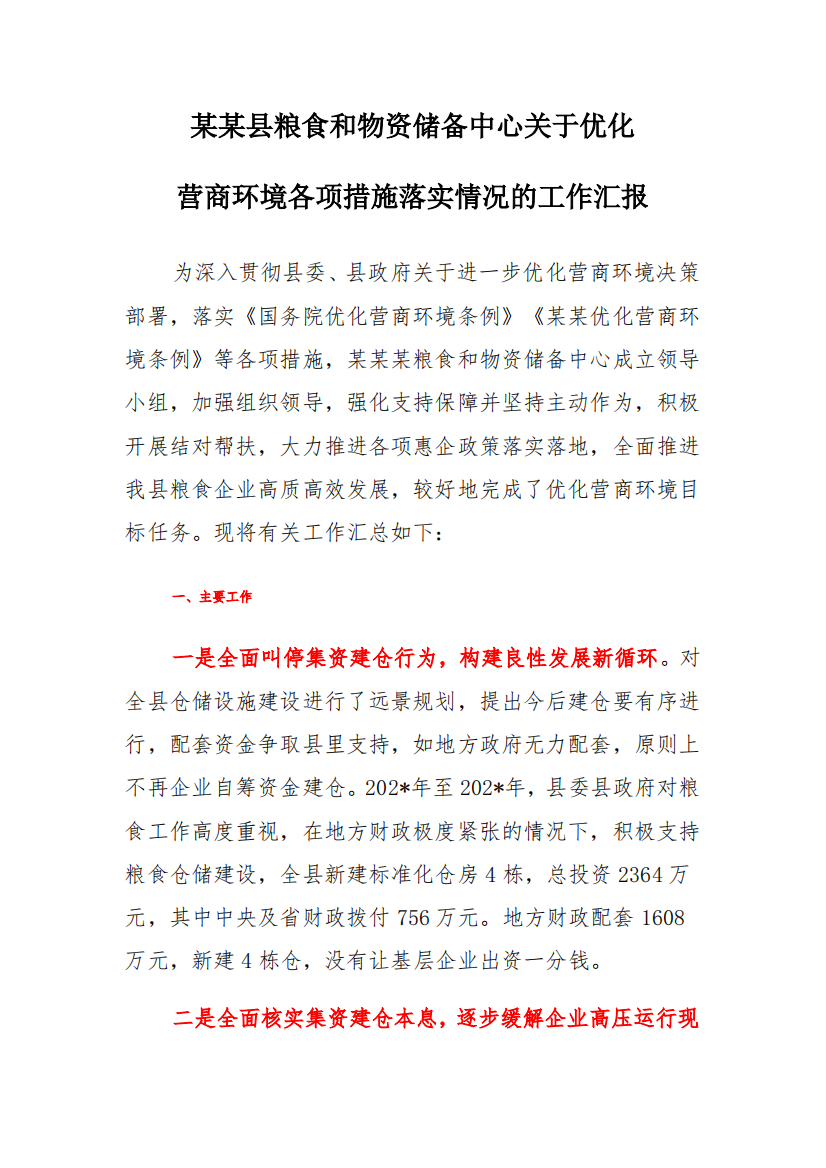 某某县粮食和物资储备中心关于优化

营商环境各项措施落实情况的工作汇报

为深入贯彻县委、县政府关于进一步优化营商环境决策部署，落实《国务院优化营商环境条例》《某某优化营商环境条例》等各项措施，某某某粮食和物资储备中心成立领导小组，加强组织领导，强化支持保障并坚持主动作为，积极开展结对帮扶，大力推进各项惠企政策落实落地，全面推进我县粮食企业高质高效发展，较好地完成了优化营商环境目标任务。现将有关工作汇总如下：

一、主要工作

一是全面叫停集资建仓行为，构建良性发展新循环。对全县仓储设施建设进行了远景规划，提出今后建仓要有序进行，配套资金争取县里支持，如地方政府无力配套，原则上不再企业自筹资金建仓。202*年至202*年，县委县政府对粮食工作高度重视，在地方财政极度紧张的情况下，积极支持粮食仓储建设，全县新建标准化仓房4栋，总投资2364万元，其中中央及省财政拨付756万元。地方财政配套1608万元，新建4栋仓，没有让基层企业出资一分钱。

二是全面核实集资建仓本息，逐步缓解企业高压运行现